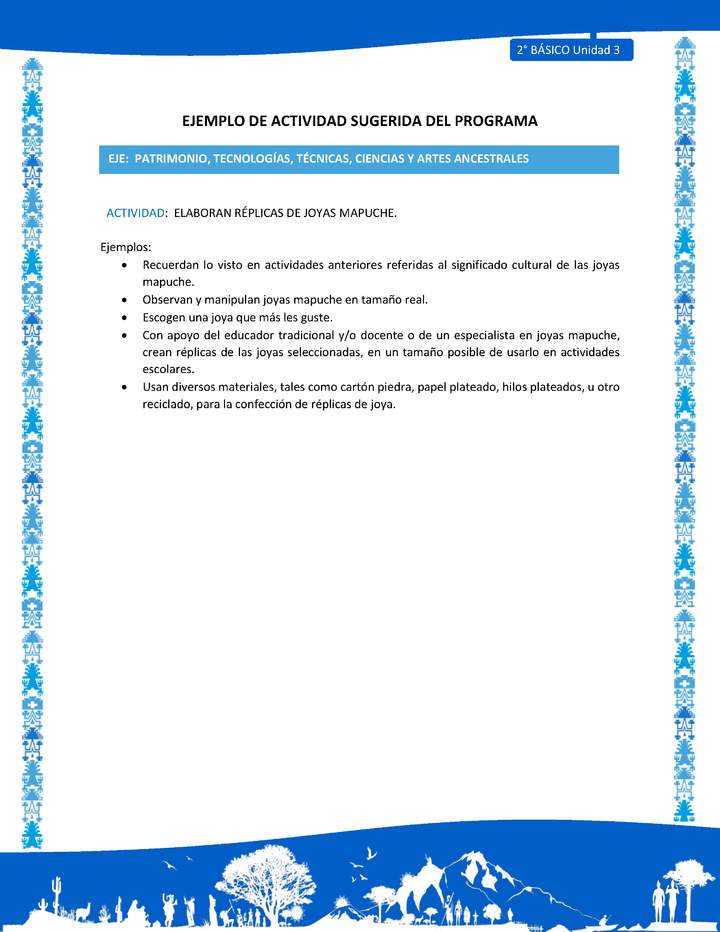 2° BÁSICO Unidad 3

EJEMPLO DE ACTIVIDAD SUGERIDA DEL PROGRAMA

EJE: PATRIMONIO, TECNOLOGÍAS, TÉCNICAS, CIENCIAS Y ARTES ANCESTRALES

ACTIVIDAD: ELABORAN RÉPLICAS DE JOYAS MAPUCHE.

Ejemplos:
• Recuerdan lo visto en actividades anteriores referidas al significado cultural de las joyas mapuche.
• Observan y manipulan joyas mapuche en tamaño real.
• Escogen una joya que más les guste.
• Con apoyo del educador tradicional y/o docente o de un especialista en joyas mapuche, crean réplicas de las joyas seleccionadas, en un tamaño posible de usarlo en actividades escolares.
• Usan diversos materiales, tales como cartón piedra, papel plateado, hilos plateados, u otro reciclado, para la confección de réplicas de joya.